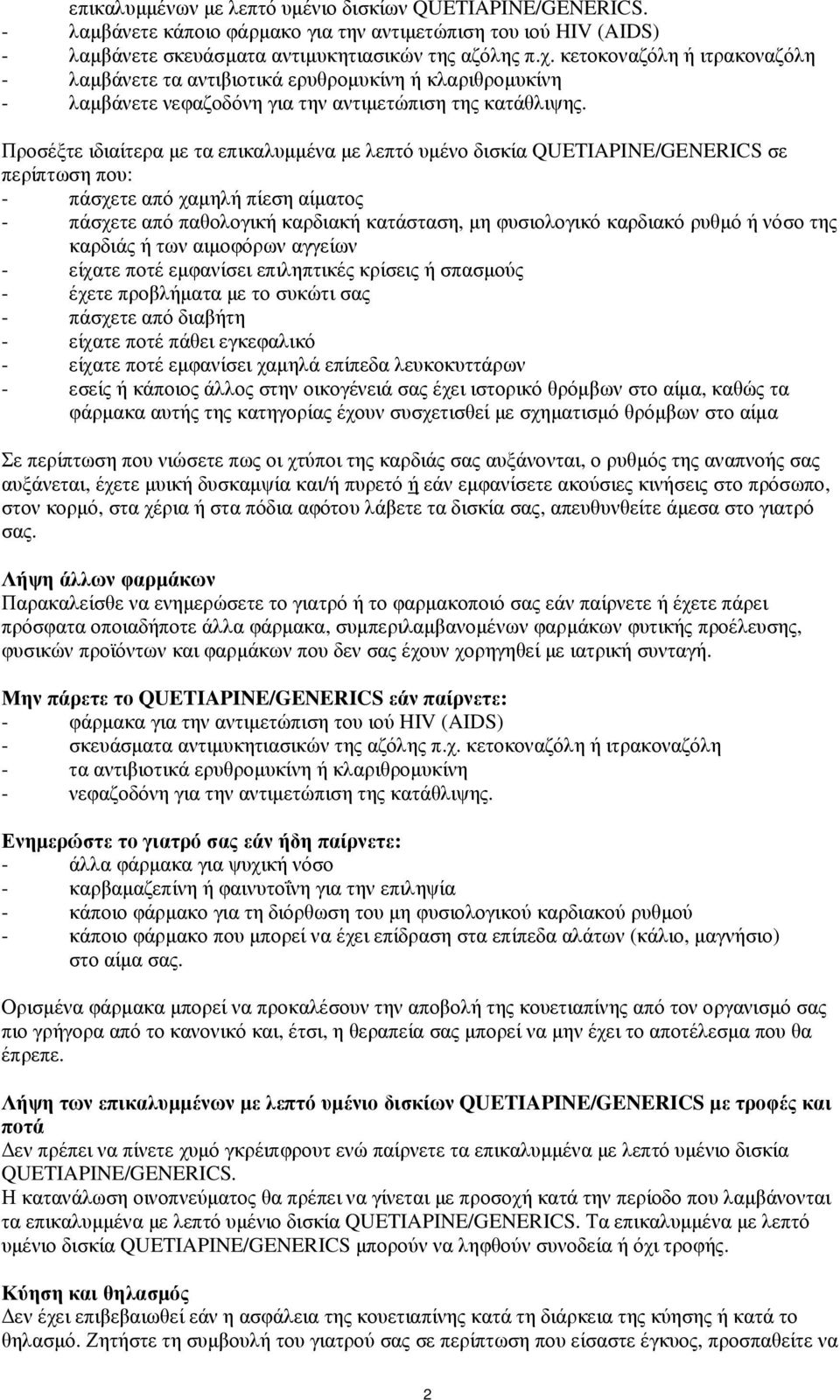 επικαλυμμένων με λεπτό υμένιο δισκίων QUETIAPINE/GENERICS.
- λαμβάνετε κάποιο φάρμακο για την αντιμετώπιση του ιού HIV (AIDS)
- λαμβάνετε σκευάσματα αντιμυκητιασικών της αζόλης π.χ. κετοκοναζόλη ή ιτρακοναζόλη
- λαμβάνετε τα αντιβιοτικά ερυθρομυκίνη ή κλαριθρομυκίνη
- λαμβάνετε νεφαζοδόνη για την αντιμετώπιση της κατάθλιψης.

Προσέξτε ιδιαίτερα με τα επικαλυμμένα με λεπτό υμένο δισκία QUETIAPINE/GENERICS σε περίπτωση που:
- πάσχετε από χαμηλή πίεση αίματος
- πάσχετε από παθολογική καρδιακή κατάσταση, μη φυσιολογικό καρδιακό ρυθμό ή νόσο της καρδιάς ή των αιμοφόρων αγγείων
- είχατε ποτέ εμφανίσει επιληπτικές κρίσεις ή σπασμούς
- έχετε προβλήματα με το συκώτι σας
- πάσχετε από διαβήτη
- είχατε ποτέ πάθει εγκεφαλικό
- είχατε ποτέ εμφανίσει χαμηλά επίπεδα λευκοκυττάρων
- εσείς ή κάποιος άλλος στην οικογένειά σας έχει ιστορικό θρόμβων στο αίμα, καθώς τα φάρμακα αυτής της κατηγορίας έχουν συσχετισθεί με σχηματισμό θρόμβων στο αίμα

Σε περίπτωση που νιώσετε πως οι χτύποι της καρδιάς σας αυξάνονται, ο ρυθμός της αναπνοής σας αυξάνεται, έχετε μυική δυσκαμψία και/ή πυρετό ή εάν εμφανίσετε ακούσιες κινήσεις στο πρόσωπο, στον κορμό, στα χέρια ή στα πόδια αφότου λάβετε τα δισκία σας, απευθυνθείτε άμεσα στο γιατρό σας.

Λήψη άλλων φαρμάκων
Παρακαλείσθε να ενημερώσετε το γιατρό ή το φαρμακοποιό σας εάν παίρνετε ή έχετε πάρει πρόσφατα οποιαδήποτε άλλα φάρμακα, συμπεριλαμβανομένων φαρμάκων φυτικής προέλευσης, φυσικών προϊόντων και φαρμάκων που δεν σας έχουν χορηγηθεί με ιατρική συνταγή.

Μην πάρετε το QUETIAPINE/GENERICS εάν παίρνετε:
- φάρμακα για την αντιμετώπιση του ιού HIV (AIDS)
- σκευάσματα αντιμυκητιασικών της αζόλης π.χ. κετοκοναζόλη ή ιτρακοναζόλη
- τα αντιβιοτικά ερυθρομυκίνη ή κλαριθρομυκίνη
- νεφαζοδόνη για την αντιμετώπιση της κατάθλιψης.

Ενημερώστε το γιατρό σας εάν ήδη παίρνετε:
- άλλα φάρμακα για ψυχική νόσο
- καρβαμαζεπίνη ή φαινυτοΐνη για την επιληψία
- κάποιο φάρμακο για τη διόρθωση του μη φυσιολογικού καρδιακού ρυθμού
- κάποιο φάρμακο που μπορεί να έχει επίδραση στα επίπεδα αλάτων (κάλιο, μαγνήσιο) στο αίμα σας.

Ορισμένα φάρμακα μπορεί να προκαλέσουν την αποβολή της κουετιαπίνης από τον οργανισμό σας πιο γρήγορα από το κανονικό και, έτσι, η θεραπεία σας μπορεί να μην έχει το αποτέλεσμα που θα έπρεπε.

Λήψη των επικαλυμμένων με λεπτό υμένιο δισκίων QUETIAPINE/GENERICS με τροφές και ποτά
Δεν πρέπει να πίνετε χυμό γκρέιπφρουτ ενώ παίρνετε τα επικαλυμμένα με λεπτό υμένιο δισκία QUETIAPINE/GENERICS.
Η κατανάλωση οινοπνεύματος θα πρέπει να γίνεται με προσοχή κατά την περίοδο που λαμβάνονται τα επικαλυμμένα με λεπτό υμένιο δισκία QUETIAPINE/GENERICS. Τα επικαλυμμένα με λεπτό υμένιο δισκία QUETIAPINE/GENERICS μπορούν να ληφθούν συνοδεία ή όχι τροφής.

Κύηση και θηλασμός
Δεν έχει επιβεβαιωθεί εάν η ασφάλεια της κουετιαπίνης κατά τη διάρκεια της κύησης ή κατά το θηλασμό. Ζητήστε τη συμβουλή του γιατρού σας σε περίπτωση που είσαστε έγκυος, προσπαθείτε να

2